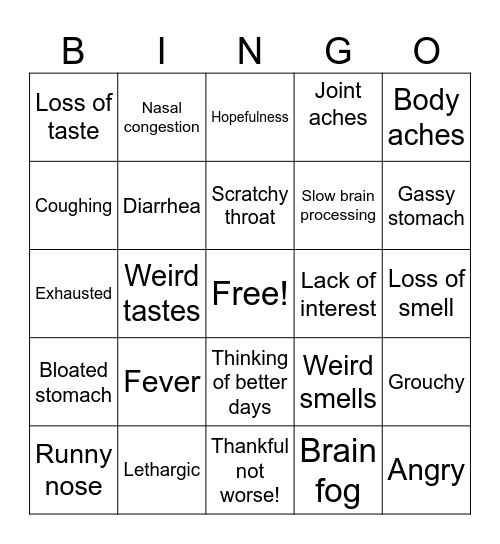 | B | I | N | G | O |
|---|---|---|---|---|
| Loss of taste | Nasal congestion | Hopefulness | Joint aches | Body aches |
| Coughing | Diarrhea | Scratchy throat | Slow brain processing | Gassy stomach |
| Exhausted | Weird tastes | Free! | Lack of interest | Loss of smell |
| Bloated stomach | Fever | Thinking of better days | Weird smells | Grouchy |
| Runny nose | Lethargic | Thankful not worse! | Brain fog | Angry |